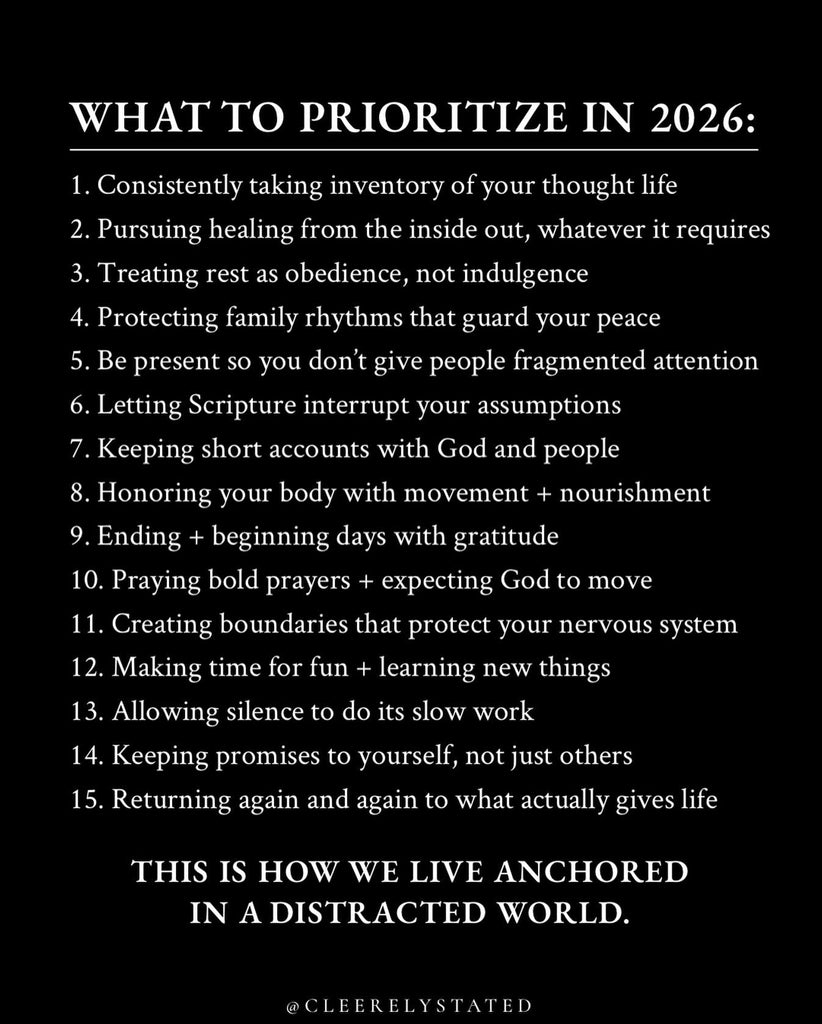 WHAT TO PRIORITIZE IN 2026:

1. Consistently taking inventory of your thought life
2. Pursuing healing from the inside out, whatever it requires
3. Treating rest as obedience, not indulgence
4. Protecting family rhythms that guard your peace
5. Be present so you don't give people fragmented attention
6. Letting Scripture interrupt your assumptions
7. Keeping short accounts with God and people
8. Honoring your body with movement + nourishment
9. Ending + beginning days with gratitude
10. Praying bold prayers + expecting God to move
11. Creating boundaries that protect your nervous system
12. Making time for fun + learning new things
13. Allowing silence to do its slow work
14. Keeping promises to yourself, not just others
15. Returning again and again to what actually gives life

THIS IS HOW WE LIVE ANCHORED IN A DISTRACTED WORLD.

@CLEERELYSTATED